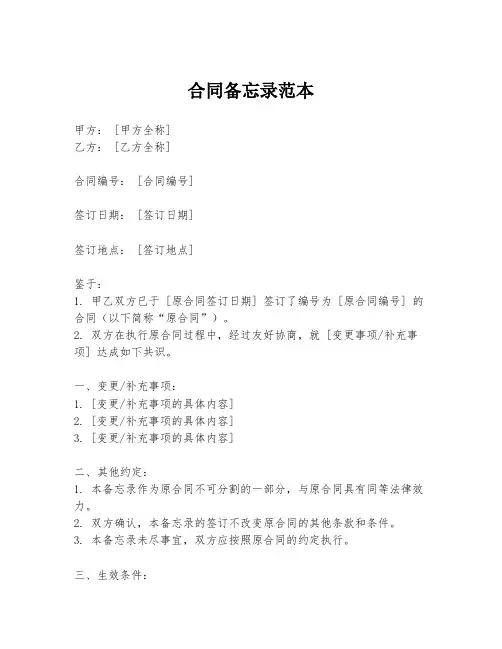 合同备忘录范本

甲方：［甲方全称］
乙方：［乙方全称］

合同编号：［合同编号］

签订日期：［签订日期］

签订地点：［签订地点］

鉴于：
1. 甲乙双方已于［原合同签订日期］签订了编号为［原合同编号］的合同（以下简称“原合同”）。
2. 双方在执行原合同过程中，经过友好协商，就［变更事项/补充事项］达成如下共识。

一、变更/补充事项：
1. ［变更/补充事项的具体内容］
2. ［变更/补充事项的具体内容］
3. ［变更/补充事项的具体内容］

二、其他约定：
1. 本备忘录作为原合同不可分割的一部分，与原合同具有同等法律效力。
2. 双方确认，本备忘录的签订不改变原合同的其他条款和条件。
3. 本备忘录未尽事宜，双方应按照原合同的约定执行。

三、生效条件：